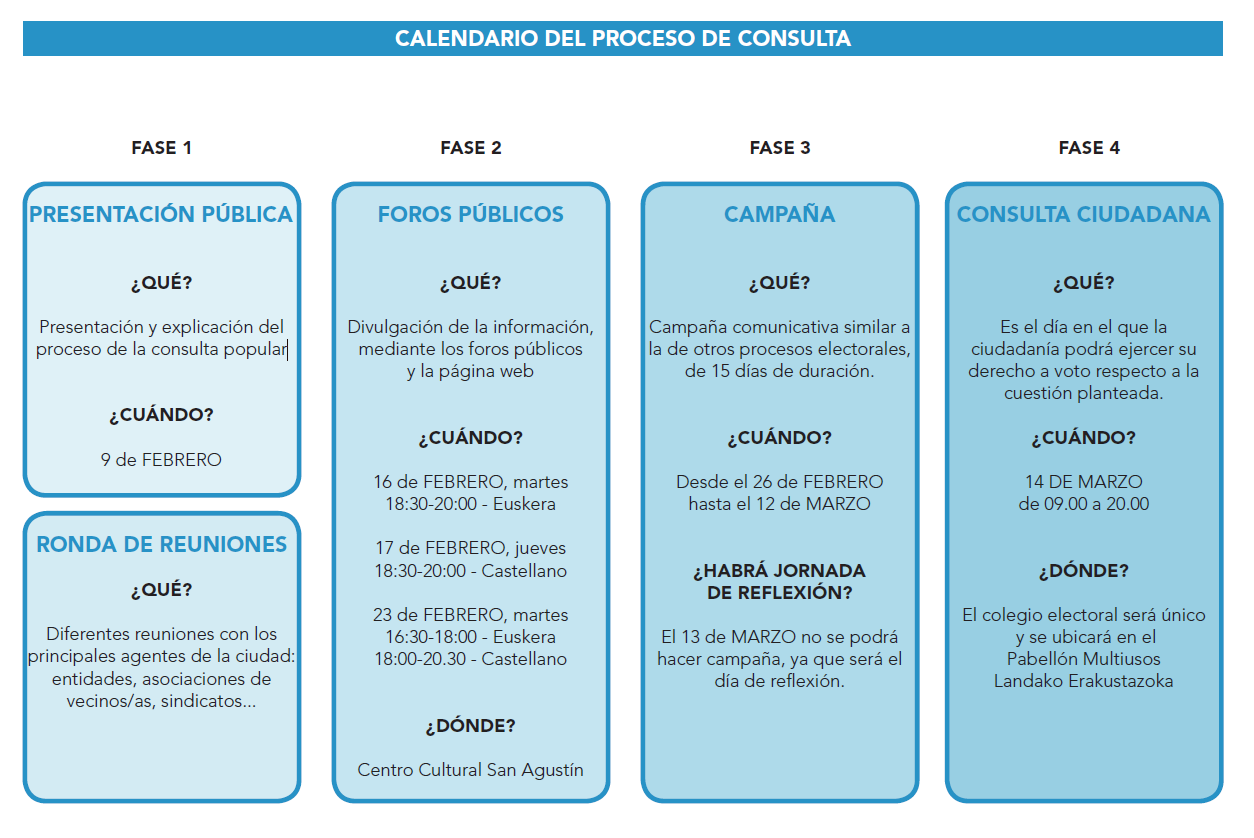 CALENDARIO DEL PROCESO DE CONSULTA

FASE 1

PRESENTACIÓN PÚBLICA

¿QUÉ?

Presentación y explicación del proceso de la consulta popular

¿CUÁNDO?

9 de FEBRERO

RONDA DE REUNIONES

¿QUÉ?

Diferentes reuniones con los principales agentes de la ciudad: entidades, asociaciones de vecinos/as, sindicatos...

FASE 2

FOROS PÚBLICOS

¿QUÉ?

Divulgación de la información, mediante los foros públicos y la página web

¿CUÁNDO?

16 de FEBRERO, martes
18:30-20:00 - Euskera

17 de FEBRERO, jueves
18:30-20:00 - Castellano

23 de FEBRERO, martes
16:30-18:00 - Euskera
18:00-20.30 - Castellano

¿DÓNDE?

Centro Cultural San Agustín

FASE 3

CAMPAÑA

¿QUÉ?

Campaña comunicativa similar a la de otros procesos electorales, de 15 días de duración.

¿CUÁNDO?

Desde el 26 de FEBRERO hasta el 12 de MARZO

¿HABRÁ JORNADA DE REFLEXIÓN?

El 13 de MARZO no se podrá hacer campaña, ya que será el día de reflexión.

FASE 4

CONSULTA CIUDADANA

¿QUÉ?

Es el día en el que la ciudadanía podrá ejercer su derecho a voto respecto a la cuestión planteada.

¿CUÁNDO?

14 DE MARZO
de 09.00 a 20.00

¿DÓNDE?

El colegio electoral será único y se ubicará en el Pabellón Multiusos Landako Erakustazoka